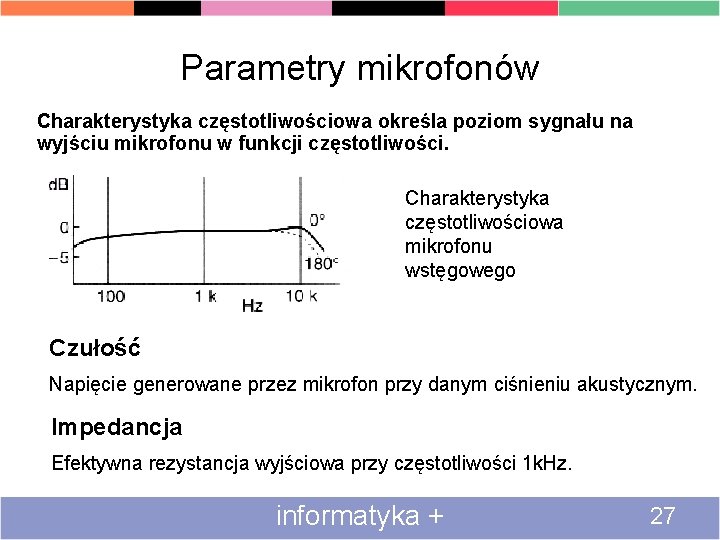 Parametry mikrofonów

Charakterystyka częstotliwościowa określa poziom sygnału na wyjściu mikrofonu w funkcji częstotliwości.

dB
0
-5
0°
180°
100
1 k
10 k
Hz

Charakterystyka częstotliwościowa mikrofonu wstęgowego

Czułość

Napięcie generowane przez mikrofon przy danym ciśnieniu akustycznym.

Impedancja

Efektywna rezystancja wyjściowa przy częstotliwości 1kHz.

informatyka +
27